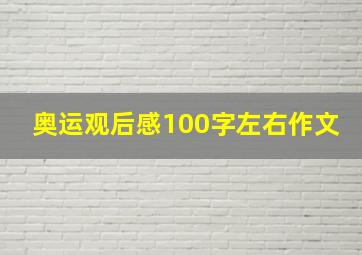 奥运观后感100字左右作文